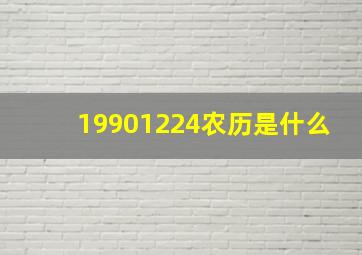 19901224农历是什么